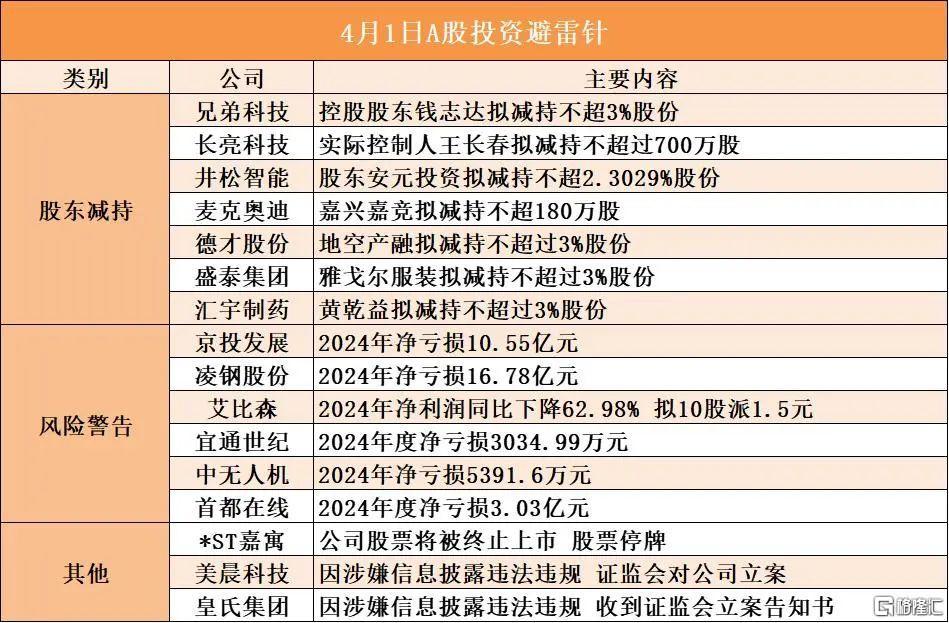 4月1日A股投资避雷针

| 类别 | 公司 | 主要内容 |
|---|---|---|
| 股东减持 | 兄弟科技 | 控股股东钱志达拟减持不超3%股份 |
| | 长亮科技 | 实际控制人王长春拟减持不超过700万股 |
| | 井松智能 | 股东安元投资拟减持不超2.3029%股份 |
| | 麦克奥迪 | 嘉兴嘉竞拟减持不超180万股 |
| | 德才股份 | 地空产融拟减持不超过3%股份 |
| | 盛泰集团 | 雅戈尔服装拟减持不超过3%股份 |
| | 汇宇制药 | 黄乾益拟减持不超过3%股份 |
| 风险警告 | 京投发展 | 2024年净亏损10.55亿元 |
| | 凌钢股份 | 2024年净亏损16.78亿元 |
| | 艾比森 | 2024年净利润同比下降62.98% 拟10股派1.5元 |
| | 宜通世纪 | 2024年度净亏损3034.99万元 |
| | 中无人机 | 2024年净亏损5391.6万元 |
| | 首都在线 | 2024年度净亏损3.03亿元 |
| 其他 | *ST嘉寓 | 公司股票将被终止上市 股票停牌 |
| | 美晨科技 | 因涉嫌信息披露违法违规 证监会对公司立案 |
| | 皇氏集团 | 因涉嫌信息披露违法违规 收到证监会立案告知书 |

格隆汇